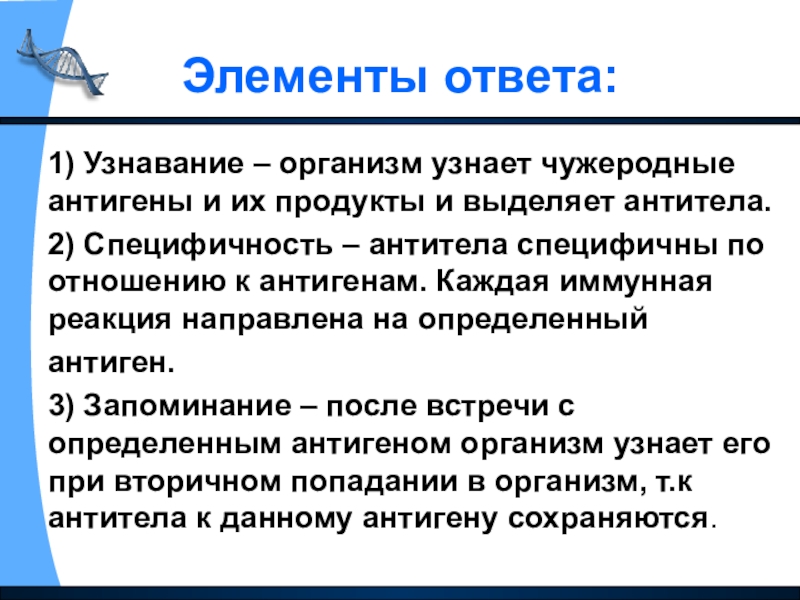 Элементы ответа:

1) Узнавание – организм узнает чужеродные антигены и их продукты и выделяет антитела.

2) Специфичность – антитела специфичны по отношению к антигенам. Каждая иммунная реакция направлена на определенный антиген.

3) Запоминание – после встречи с определенным антигеном организм узнает его при вторичном попадании в организм, т.к антитела к данному антигену сохраняются.